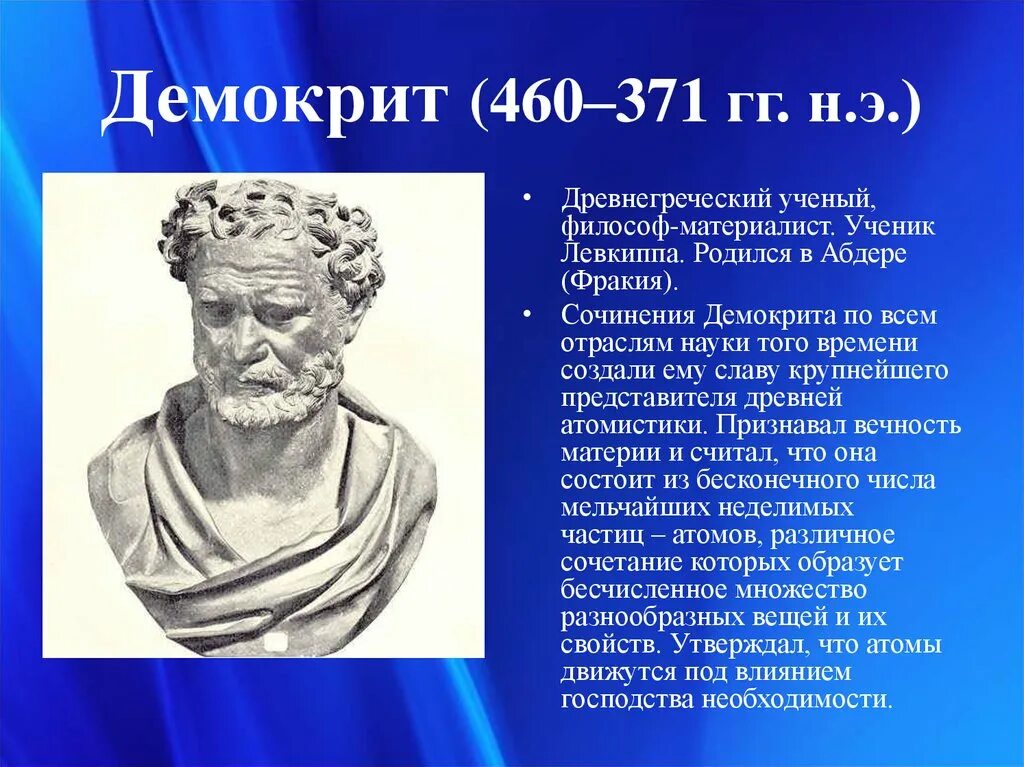 Демокрит (460–371 гг. н.э.)

• Древнегреческий ученый, философ-материалист. Ученик Левкиппа. Родился в Абдере (Фракия).

• Сочинения Демокрита по всем отраслям науки того времени создали ему славу крупнейшего представителя древней атомистики. Признавал вечность материи и считал, что она состоит из бесконечного числа мельчайших неделимых частиц – атомов, различное сочетание которых образует бесчисленное множество разнообразных вещей и их свойств. Утверждал, что атомы движутся под влиянием господства необходимости.